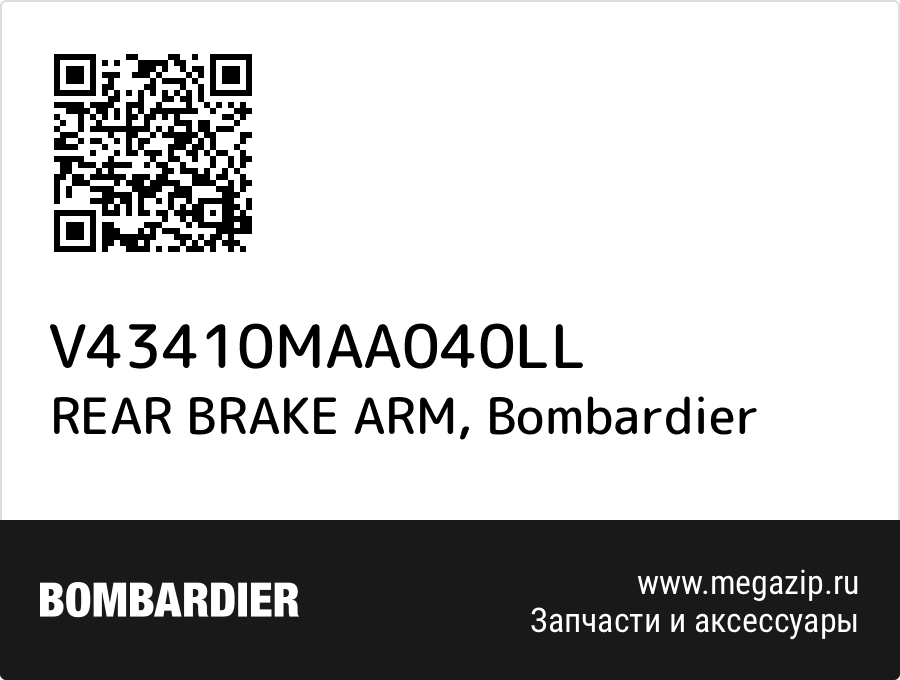 V43410MAA040LL
REAR BRAKE ARM, Bombardier

BOMBARDIER

www.megazip.ru
Запчасти и аксессуары